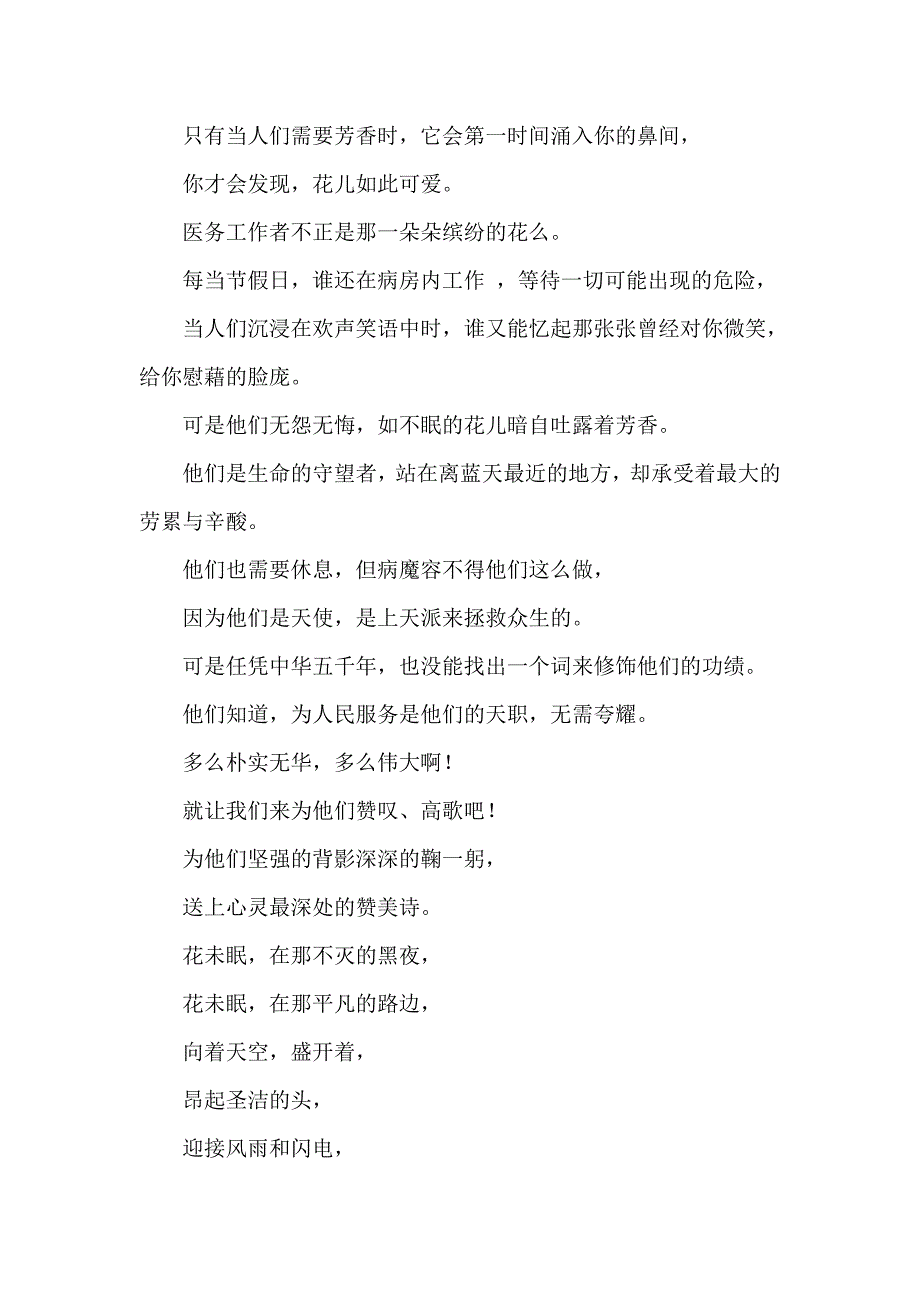 只有当人们需要芳香时，它会第一时间涌入你的鼻间，

你才会发现，花儿如此可爱。

医务工作者不正是那一朵朵缤纷的花么。

每当节假日，谁还在病房内工作 ，等待一切可能出现的危险，

当人们沉浸在欢声笑语中时，谁又能忆起那张张曾经对你微笑，给你慰藉的脸庞。

可是他们无怨无悔，如不眠的花儿暗自吐露着芳香。

他们是生命的守望者，站在离蓝天最近的地方，却承受着最大的劳累与辛酸。

他们也需要休息，但病魔容不得他们这么做，

因为他们是天使，是上天派来拯救众生的。

可是任凭中华五千年，也没能找出一个词来修饰他们的功绩。

他们知道，为人民服务是他们的天职，无需夸耀。

多么朴实无华，多么伟大啊！

就让我们来为他们赞叹、高歌吧！

为他们坚强的背影深深的鞠一躬，

送上心灵最深处的赞美诗。

花未眠，在那不灭的黑夜，

花未眠，在那平凡的路边，

向着天空，盛开着，

昂起圣洁的头，

迎接风雨和闪电，